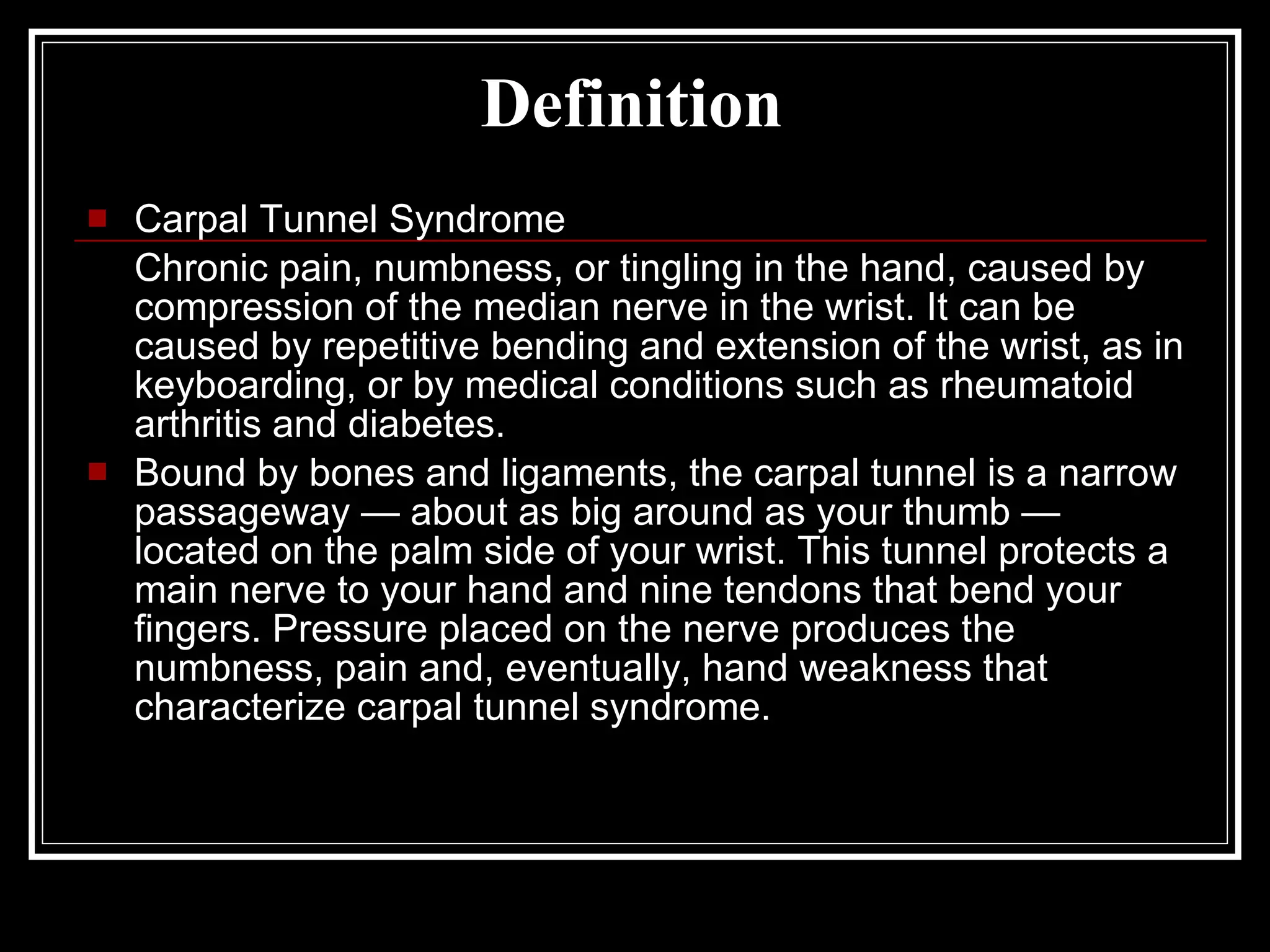 Definition

Carpal Tunnel Syndrome

Chronic pain, numbness, or tingling in the hand, caused by compression of the median nerve in the wrist. It can be caused by repetitive bending and extension of the wrist, as in keyboarding, or by medical conditions such as rheumatoid arthritis and diabetes.

Bound by bones and ligaments, the carpal tunnel is a narrow passageway — about as big around as your thumb — located on the palm side of your wrist. This tunnel protects a main nerve to your hand and nine tendons that bend your fingers. Pressure placed on the nerve produces the numbness, pain and, eventually, hand weakness that characterize carpal tunnel syndrome.